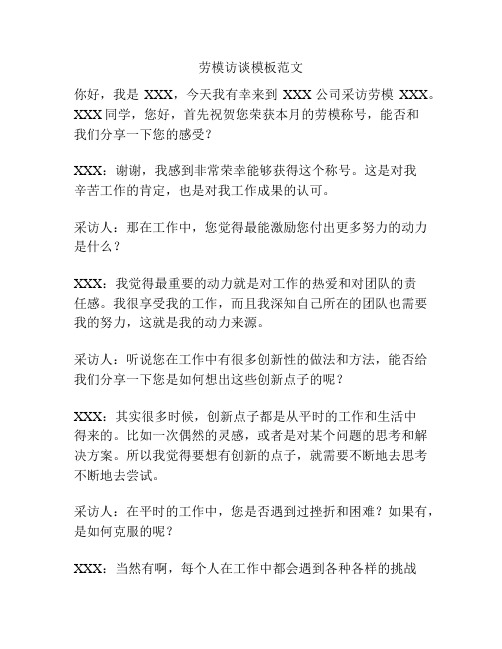 劳模访谈模板范文

你好，我是 XXX，今天我有幸来到 XXX 公司采访劳模 XXX。XXX 同学，您好，首先祝贺您荣获本月的劳模称号，能否和我们分享一下您的感受？

XXX：谢谢，我感到非常荣幸能够获得这个称号。这是对我辛苦工作的肯定，也是对我工作成果的认可。

采访人：那在工作中，您觉得最能激励您付出更多努力的动力是什么？

XXX：我觉得最重要的动力就是对工作的热爱和对团队的责任感。我很享受我的工作，而且我深知自己所在的团队也需要我的努力，这就是我的动力来源。

采访人：听说您在工作中有很多创新性的做法和方法，能否给我们分享一下您是如何想出这些创新点子的呢？

XXX：其实很多时候，创新点子都是从平时的工作和生活中得来的。比如一次偶然的灵感，或者是对某个问题的思考和解决方案。所以我觉得要想有创新的点子，就需要不断地去思考不断地去尝试。

采访人：在平时的工作中，您是否遇到过挫折和困难？如果有，是如何克服的呢？

XXX：当然有啊，每个人在工作中都会遇到各种各样的挑战